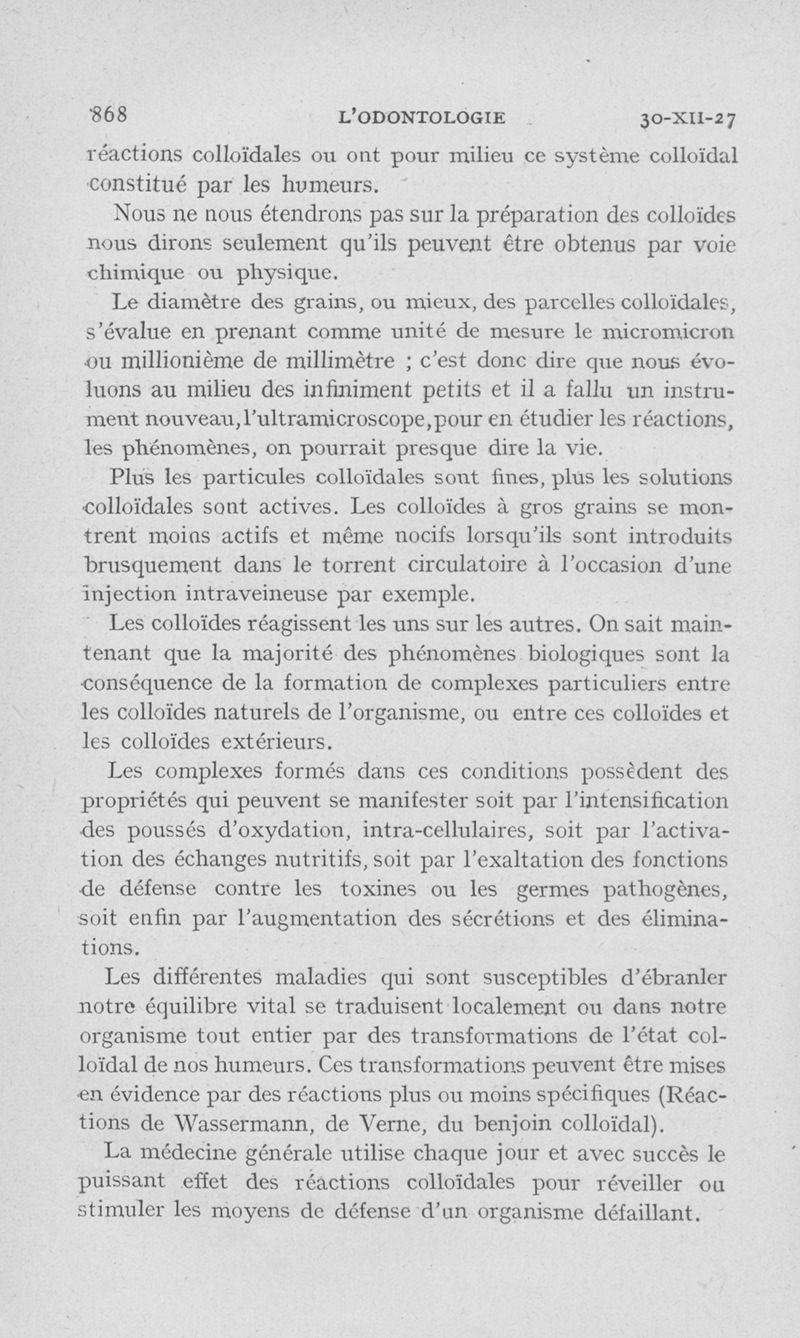 868 L'ODONTOLOGIE 30-XII-27

réactions colloïdales ou ont pour milieu ce système colloïdal constitué par les humeurs.

Nous ne nous étendrons pas sur la préparation des colloïdes nous dirons seulement qu'ils peuvent être obtenus par voie chimique ou physique.

Le diamètre des grains, ou mieux, des parcelles colloïdales, s'évalue en prenant comme unité de mesure le micromicron ou millionième de millimètre ; c'est donc dire que nous évoluons au milieu des infiniment petits et il a fallu un instrument nouveau, l'ultramicroscope, pour en étudier les réactions, les phénomènes, on pourrait presque dire la vie.

Plus les particules colloïdales sont fines, plus les solutions colloïdales sont actives. Les colloïdes à gros grains se montrent moins actifs et même nocifs lorsqu'ils sont introduits brusquement dans le torrent circulatoire à l'occasion d'une injection intraveineuse par exemple.

Les colloïdes réagissent les uns sur les autres. On sait maintenant que la majorité des phénomènes biologiques sont la conséquence de la formation de complexes particuliers entre les colloïdes naturels de l'organisme, ou entre ces colloïdes et les colloïdes extérieurs.

Les complexes formés dans ces conditions possèdent des propriétés qui peuvent se manifester soit par l'intensification des poussés d'oxydation, intra-cellulaires, soit par l'activation des échanges nutritifs, soit par l'exaltation des fonctions de défense contre les toxines ou les germes pathogènes, soit enfin par l'augmentation des sécrétions et des éliminations.

Les différentes maladies qui sont susceptibles d'ébranler notre équilibre vital se traduisent localement ou dans notre organisme tout entier par des transformations de l'état colloïdal de nos humeurs. Ces transformations peuvent être mises en évidence par des réactions plus ou moins spécifiques (Réactions de Wassermann, de Verne, du benjoin colloïdal).

La médecine générale utilise chaque jour et avec succès le puissant effet des réactions colloïdales pour réveiller ou stimuler les moyens de défense d'un organisme défaillant.